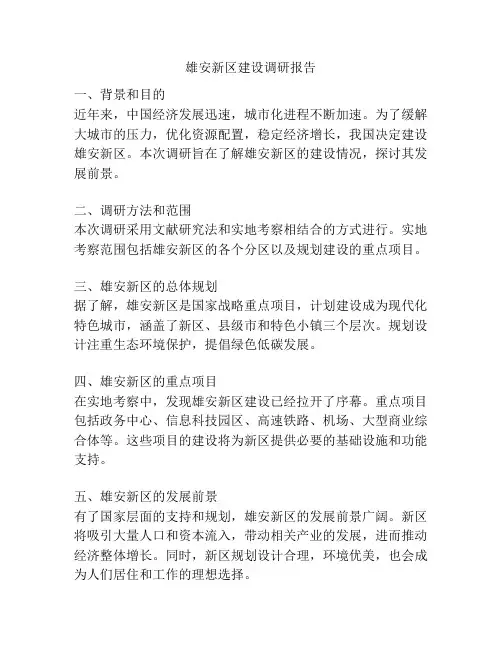 雄安新区建设调研报告

一、背景和目的
近年来，中国经济发展迅速，城市化进程不断加速。为了缓解大城市的压力，优化资源配置，稳定经济增长，我国决定建设雄安新区。本次调研旨在了解雄安新区的建设情况，探讨其发展前景。

二、调研方法和范围
本次调研采用文献研究法和实地考察相结合的方式进行。实地考察范围包括雄安新区的各个分区以及规划建设的重点项目。

三、雄安新区的总体规划
据了解，雄安新区是国家战略重点项目，计划建设成为现代化特色城市，涵盖了新区、县级市和特色小镇三个层次。规划设计注重生态环境保护，提倡绿色低碳发展。

四、雄安新区的重点项目
在实地考察中，发现雄安新区建设已经拉开了序幕。重点项目包括政务中心、信息科技园区、高速铁路、机场、大型商业综合体等。这些项目的建设将为新区提供必要的基础设施和功能支持。

五、雄安新区的发展前景
有了国家层面的支持和规划，雄安新区的发展前景广阔。新区将吸引大量人口和资本流入，带动相关产业的发展，进而推动经济整体增长。同时，新区规划设计合理，环境优美，也会成为人们居住和工作的理想选择。